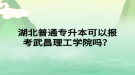 湖北普通专升本可以报考武昌理工学院吗？